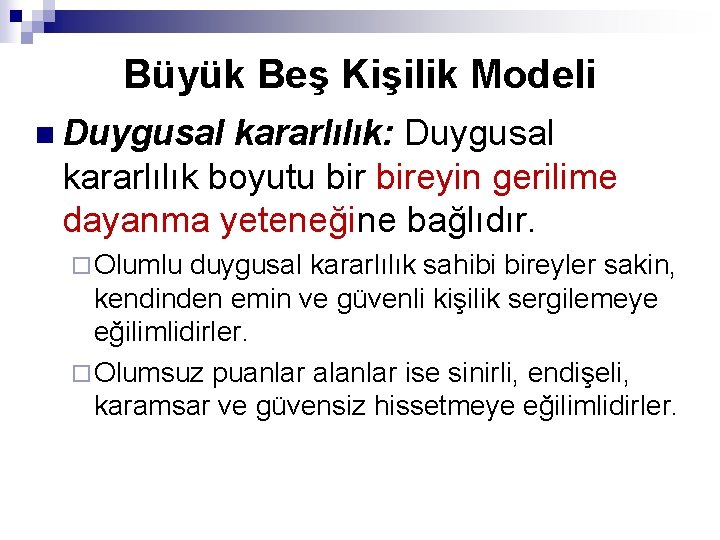 Büyük Beş Kişilik Modeli

Duygusal kararlılık: Duygusal kararlılık boyutu bir bireyin gerilime dayanma yeteneğine bağlıdır.

Olumlu duygusal kararlılık sahibi bireyler sakin, kendinden emin ve güvenli kişilik sergilemeye eğilimlidirler.

Olumsuz puanlar alanlar ise sinirli, endişeli, karamsar ve güvensiz hissetmeye eğilimlidirler.